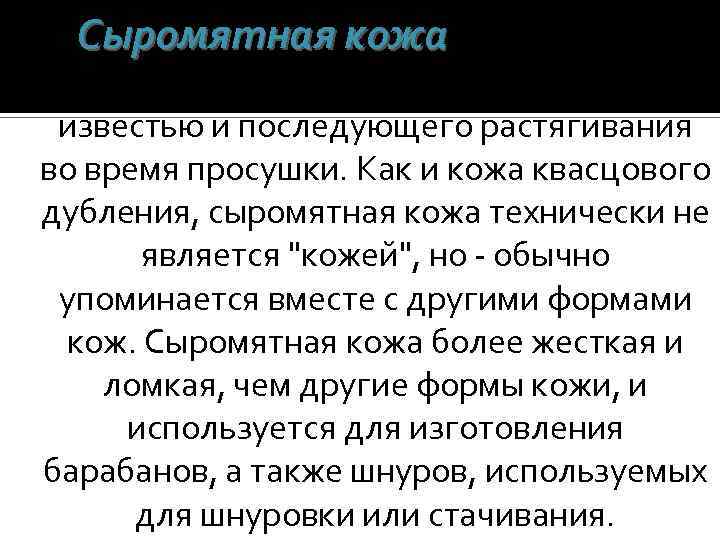 Сыромятная кожа

известью и последующего растягивания во время просушки. Как и кожа квасцового дубления, сыромятная кожа технически не является "кожей", но - обычно упоминается вместе с другими формами кож. Сыромятная кожа более жесткая и ломкая, чем другие формы кожи, и используется для изготовления барабанов, а также шнуров, используемых для шнуровки или стачивания.